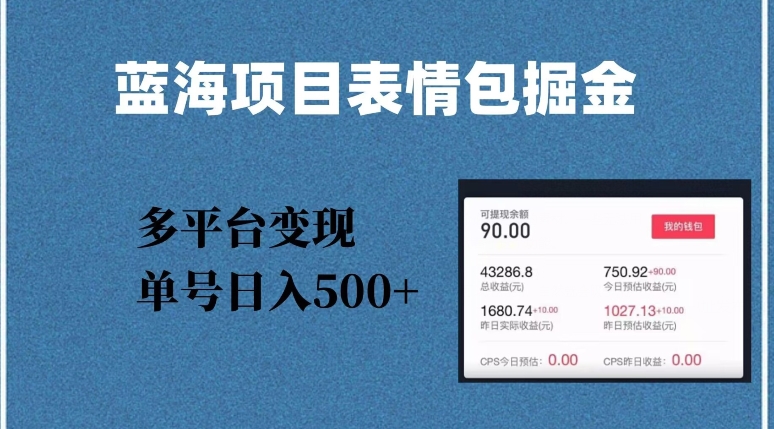 蓝海项目表情包掘金

多平台变现
单号日入500+

可提现余额
90.00
我的钱包

43286.8
总收益(元)

750.92+90.00
今日预估收益(元)

1680.74+10.00
昨日实际收益(元)

1027.13+10.00
昨日预估收益(元)

CPS今日预估：0.00
CPS昨日收益：0.00